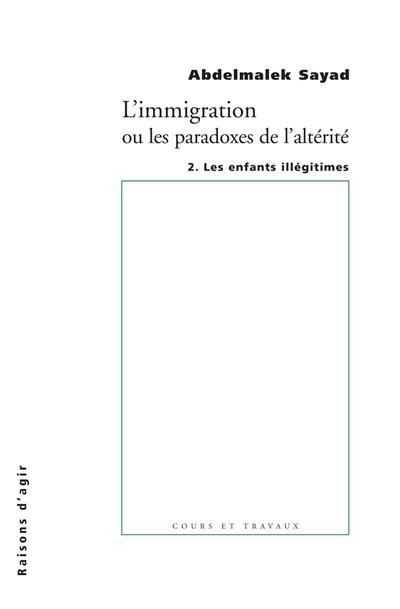 Abdelmalek Sayad

L'immigration
ou les paradoxes de l'altérité

2. Les enfants illégitimes

COURS ET TRAVAUX

Raisons d'agir